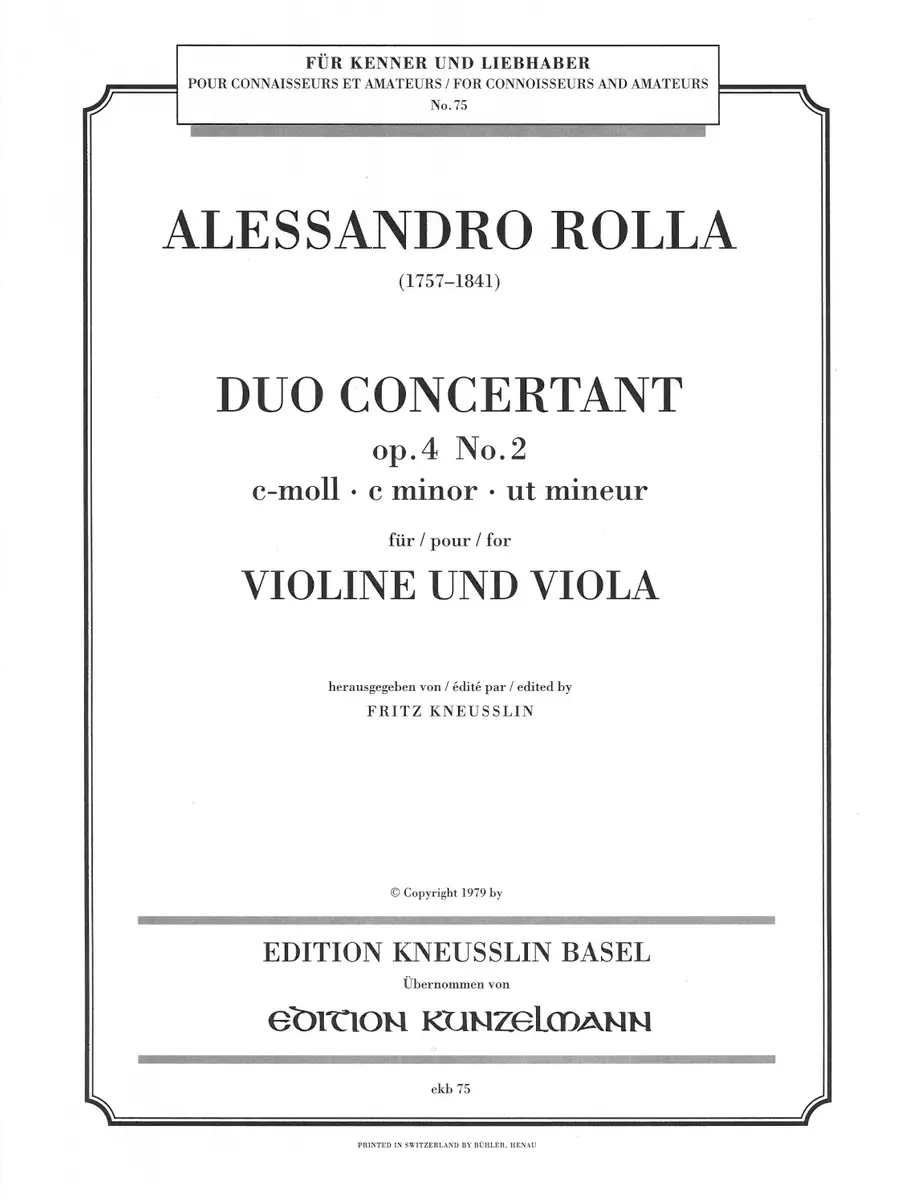 FÜR KENNER UND LIEBHABER
POUR CONNAISSEURS ET AMATEURS / FOR CONNOISSEURS AND AMATEURS
No. 75

ALESSANDRO ROLLA
(1757–1841)

DUO CONCERTANT
op. 4 No. 2
c-moll · c minor · ut mineur

für / pour / for
VIOLINE UND VIOLA

herausgegeben von / édité par / edited by
FRITZ KNEUSSLIN

© Copyright 1979 by

EDITION KNEUSSLIN BASEL
Übernommen von
EDITION KUNZELMANN

ekb 75

PRINTED IN SWITZERLAND BY BÜHLER, HENAU